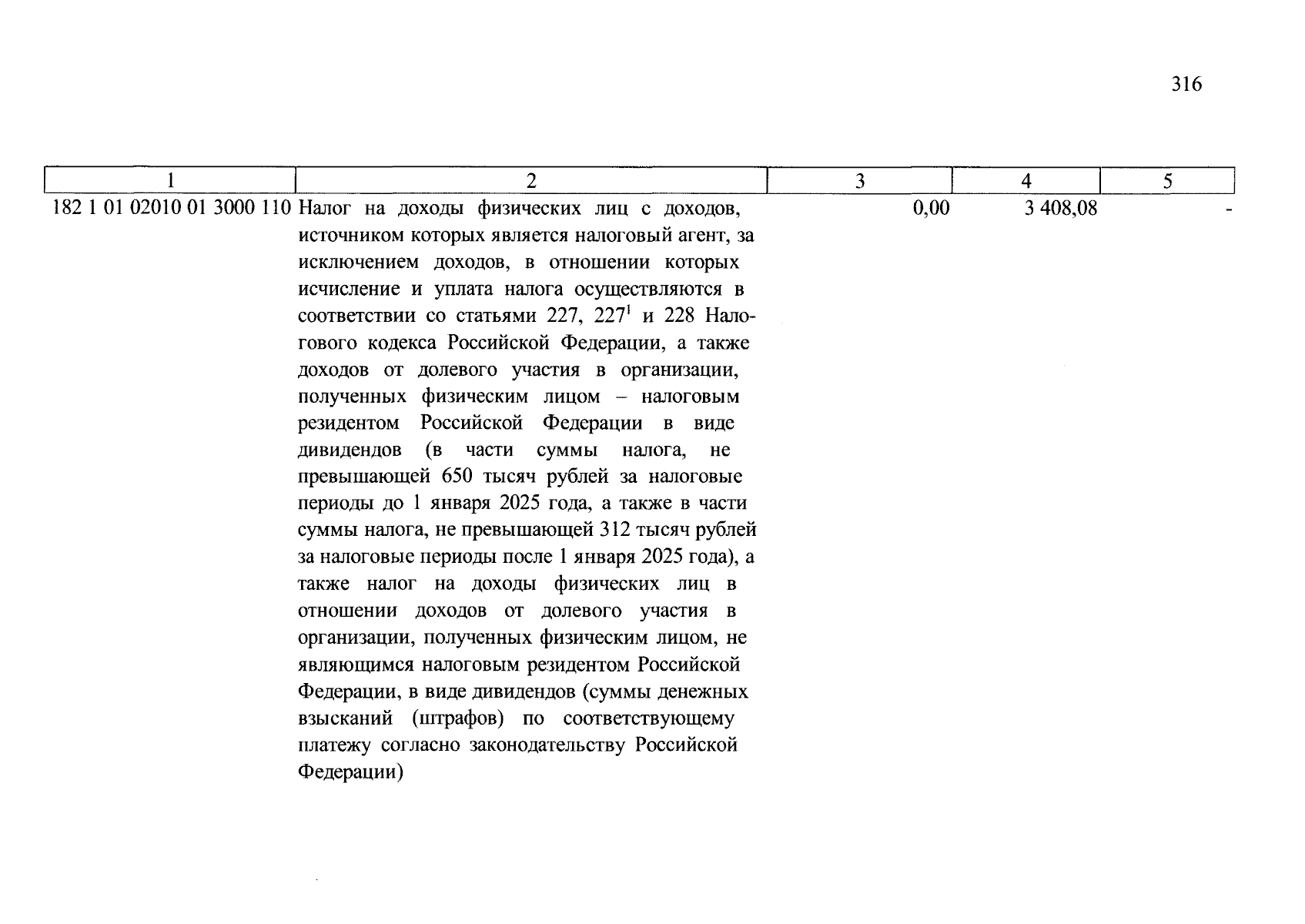 316

| 1 | 2 | 3 | 4 | 5 |
|---|---|---|---|---|
| 182 1 01 02010 01 3000 110 | Налог на доходы физических лиц с доходов, источником которых является налоговый агент, за исключением доходов, в отношении которых исчисление и уплата налога осуществляются в соответствии со статьями 227, $227^{1}$ и 228 Налогового кодекса Российской Федерации, а также доходов от долевого участия в организации, полученных физическим лицом – налоговым резидентом Российской Федерации в виде дивидендов (в части суммы налога, не превышающей 650 тысяч рублей за налоговые периоды до 1 января 2025 года, а также в части суммы налога, не превышающей 312 тысяч рублей за налоговые периоды после 1 января 2025 года), а также налог на доходы физических лиц в отношении доходов от долевого участия в организации, полученных физическим лицом, не являющимся налоговым резидентом Российской Федерации, в виде дивидендов (суммы денежных взысканий (штрафов) по соответствующему платежу согласно законодательству Российской Федерации) | 0,00 | 3 408,08 | - |